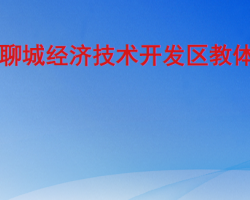 聊城经济技术开发区教体